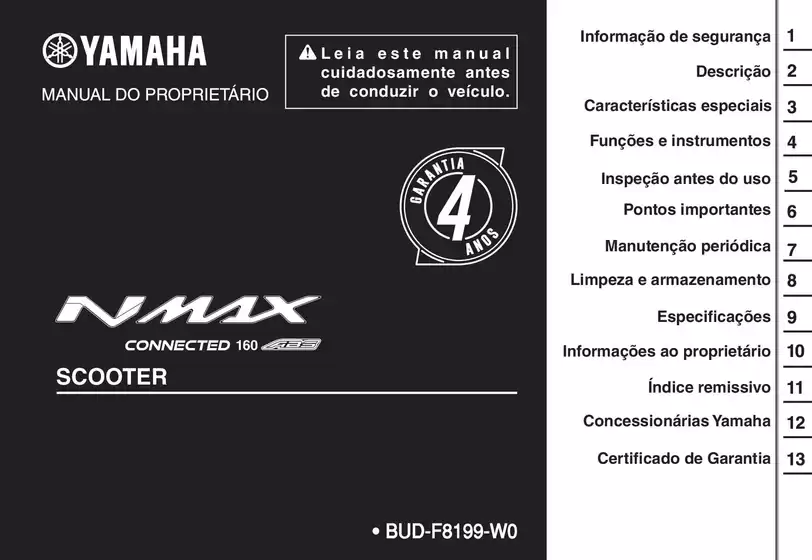 YAMAHA
MANUAL DO PROPRIETÁRIO

Leia este manual cuidadosamente antes de conduzir o veículo.

GARANTIA
4
ANOS

NMAX
CONNECTED 160 ABS
SCOOTER

• BUD-F8199-W0

Informação de segurança 1
Descrição 2
Características especiais 3
Funções e instrumentos 4
Inspeção antes do uso 5
Pontos importantes 6
Manutenção periódica 7
Limpeza e armazenamento 8
Especificações 9
Informações ao proprietário 10
Índice remissivo 11
Concessionárias Yamaha 12
Certificado de Garantia 13